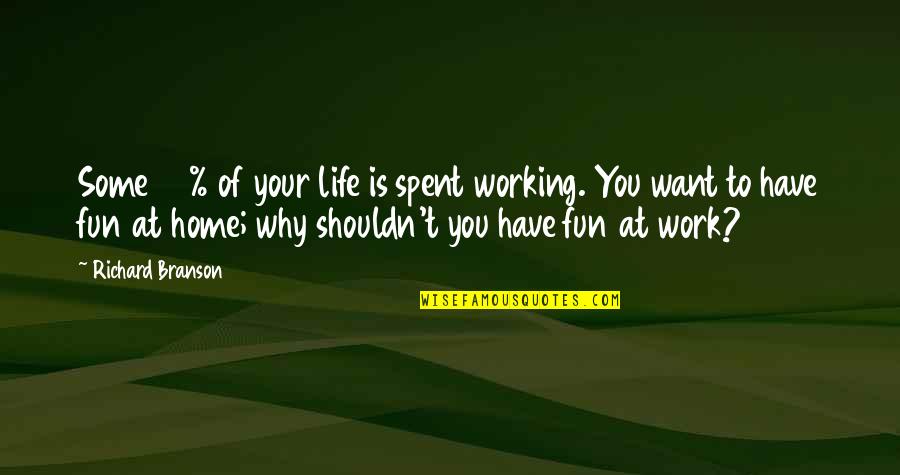 Some % of your life is spent working. You want to have fun at home; why shouldn't you have fun at work?

~ Richard Branson

WISEFAMOUSQUOTES.COM